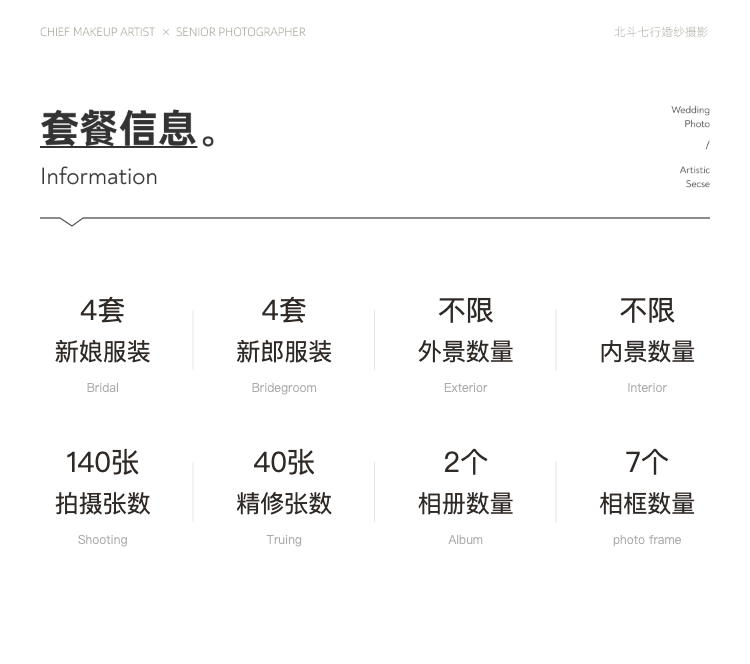 CHIEF MAKEUP ARTIST × SENIOR PHOTOGRAPHER

北斗七行婚纱摄影

套餐信息。

Information

Wedding Photo / Artistic Secse

4套
新娘服装
Bridal

4套
新郎服装
Bridegroom

不限
外景数量
Exterior

不限
内景数量
Interior

140张
拍摄张数
Shooting

40张
精修张数
Truing

2个
相册数量
Album

7个
相框数量
photo frame